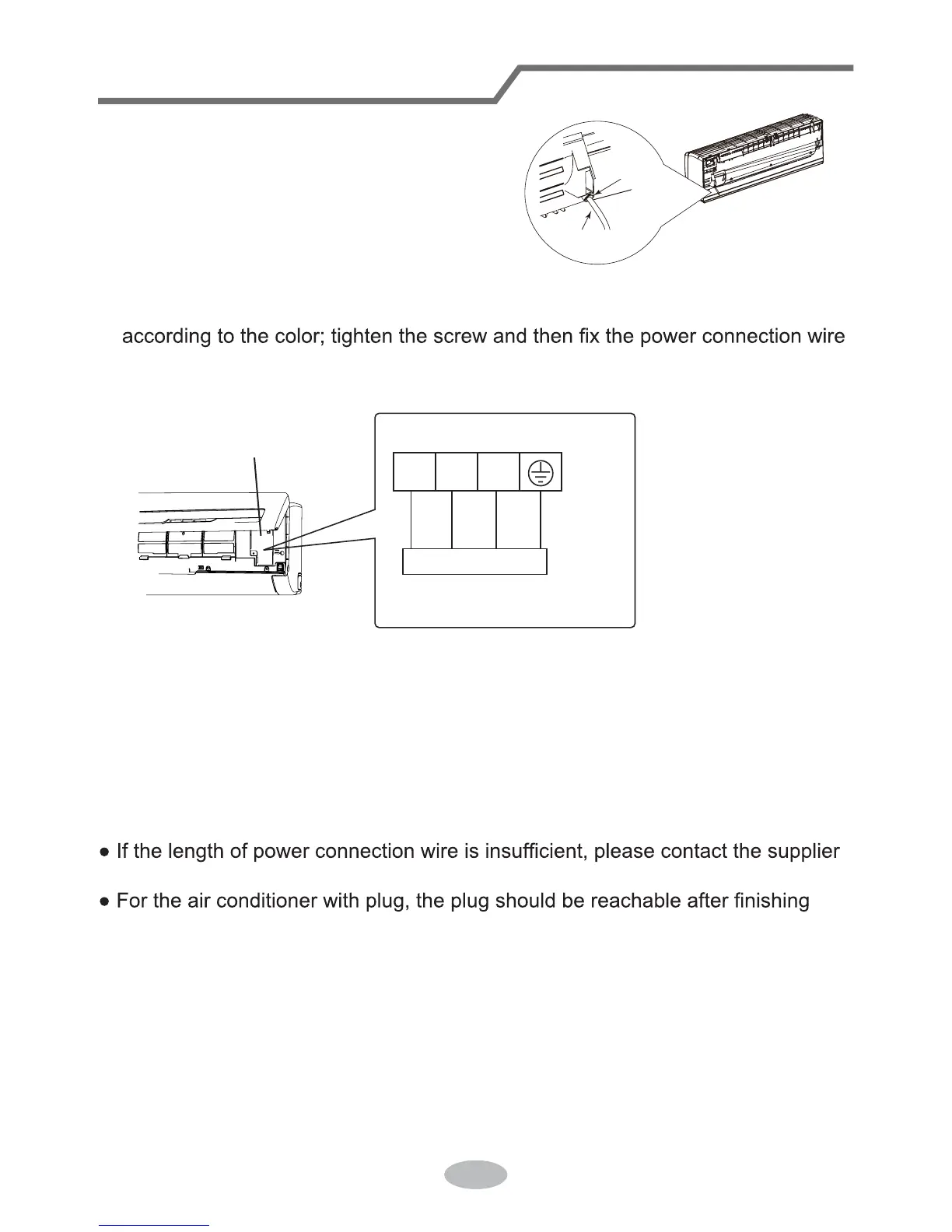 according to the color; tighten the screw and then fix the power connection wire

● If the length of power connection wire is insufficient, please contact the supplier

● For the air conditioner with plug, the plug should be reachable after finishing